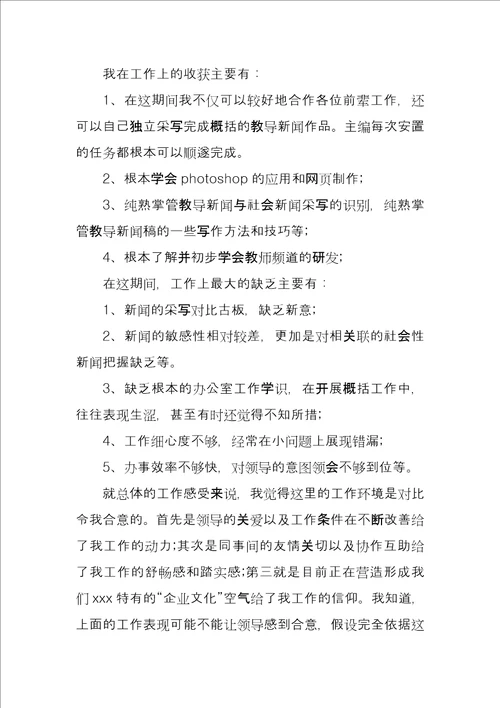 我在工作上的收获主要有：

1、在这期间我不仅可以较好地合作各位前辈工作，还可以自己独立采写完成概括的教导新闻作品。主编每次安置的任务都根本可以顺遂完成。

2、根本学会 photoshop 的应用和网页制作；

3、纯熟掌管教导新闻与社会新闻采写的识别，纯熟掌管教导新闻稿的一些写作方法和技巧等；

4、根本了解并初步学会教师频道的研发；

在这期间，工作上最大的缺乏主要有：

1、新闻的采写对比古板，缺乏新意；

2、新闻的敏感性相对较差，更加是对相关联的社会性新闻把握缺乏等。

3、缺乏根本的办公室工作学识，在开展概括工作中，往往表现生涩，甚至有时还觉得不知所措；

4、工作细心度不够，经常在小问题上展现错漏；

5、办事效率不够快，对领导的意图领会不够到位等。

就总体的工作感受来说，我觉得这里的工作环境是对比令我合意的。首先是领导的关爱以及工作条件在不断改善给了我工作的动力;其次是同事间的友情关切以及协作互助给了我工作的舒畅感和踏实感;第三就是目前正在营造形成我们 xxx 特有的“企业文化”空气给了我工作的信仰。我知道，上面的工作表现可能不能让领导感到合意，假设完全依据这